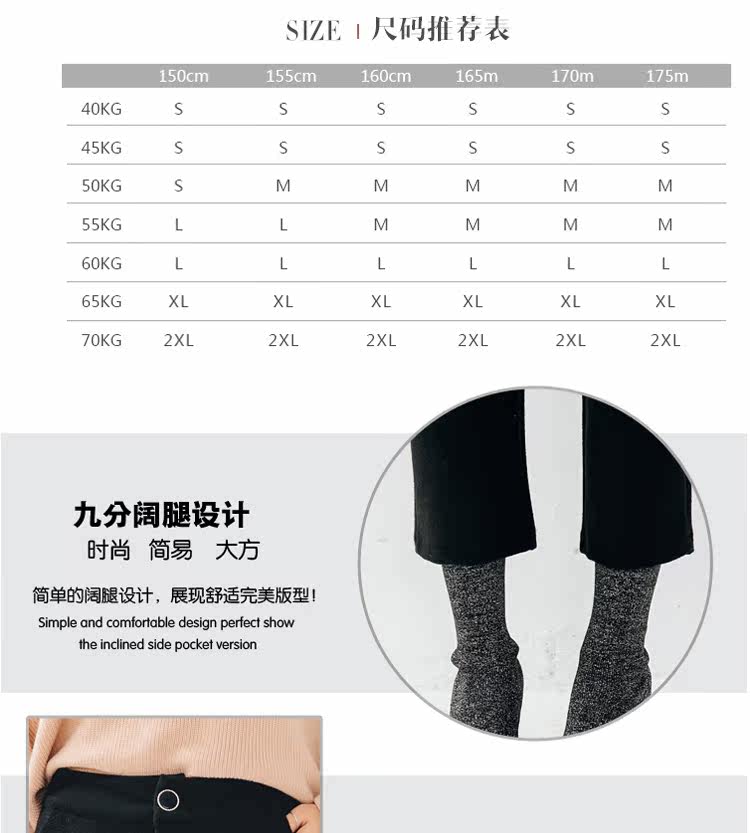 SIZE | 尺码推荐表

|  | 150cm | 155cm | 160cm | 165m | 170m | 175m |
|---|---|---|---|---|---|---|
| 40KG | S | S | S | S | S | S |
| 45KG | S | S | S | S | S | S |
| 50KG | S | M | M | M | M | M |
| 55KG | L | L | M | M | M | M |
| 60KG | L | L | L | L | L | L |
| 65KG | XL | XL | XL | XL | XL | XL |
| 70KG | 2XL | 2XL | 2XL | 2XL | 2XL | 2XL |

九分阔腿设计

时尚 简易 大方

简单的阔腿设计，展现舒适完美版型！

Simple and comfortable design perfect show the inclined side pocket version